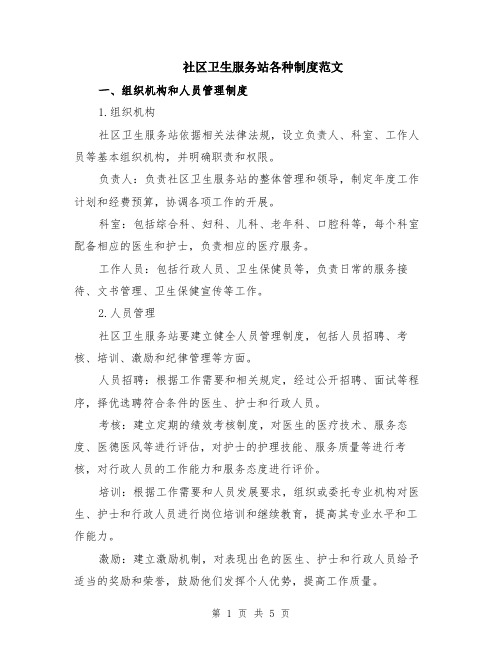 社区卫生服务站各种制度范文

一、组织机构和人员管理制度

1.组织机构

社区卫生服务站依据相关法律法规，设立负责人、科室、工作人员等基本组织机构，并明确职责和权限。

负责人：负责社区卫生服务站的整体管理和领导，制定年度工作计划和经费预算，协调各项工作的开展。

科室：包括综合科、妇科、儿科、老年科、口腔科等，每个科室配备相应的医生和护士，负责相应的医疗服务。

工作人员：包括行政人员、卫生保健员等，负责日常的服务接待、文书管理、卫生保健宣传等工作。

2.人员管理

社区卫生服务站要建立健全人员管理制度，包括人员招聘、考核、培训、激励和纪律管理等方面。

人员招聘：根据工作需要和相关规定，经过公开招聘、面试等程序，择优选聘符合条件的医生、护士和行政人员。

考核：建立定期的绩效考核制度，对医生的医疗技术、服务态度、医德医风等进行评估，对护士的护理技能、服务质量等进行考核，对行政人员的工作能力和服务态度进行评价。

培训：根据工作需要和人员发展要求，组织或委托专业机构对医生、护士和行政人员进行岗位培训和继续教育，提高其专业水平和工作能力。

激励：建立激励机制，对表现出色的医生、护士和行政人员给予适当的奖励和荣誉，鼓励他们发挥个人优势，提高工作质量。

第 1 页 共 5 页